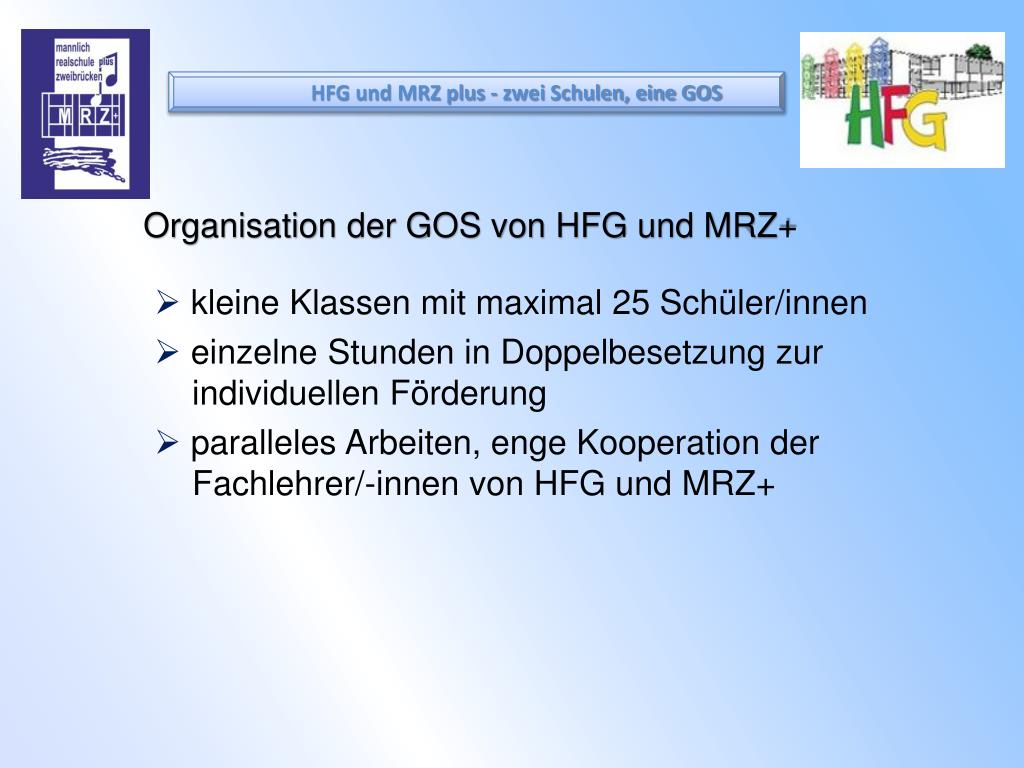 mannlich
realschule plus
zweibrücken
M R Z +

HFG und MRZ plus - zwei Schulen, eine GOS

HFG

Organisation der GOS von HFG und MRZ+

➢ kleine Klassen mit maximal 25 Schüler/innen

➢ einzelne Stunden in Doppelbesetzung zur individuellen Förderung

➢ paralleles Arbeiten, enge Kooperation der Fachlehrer/-innen von HFG und MRZ+